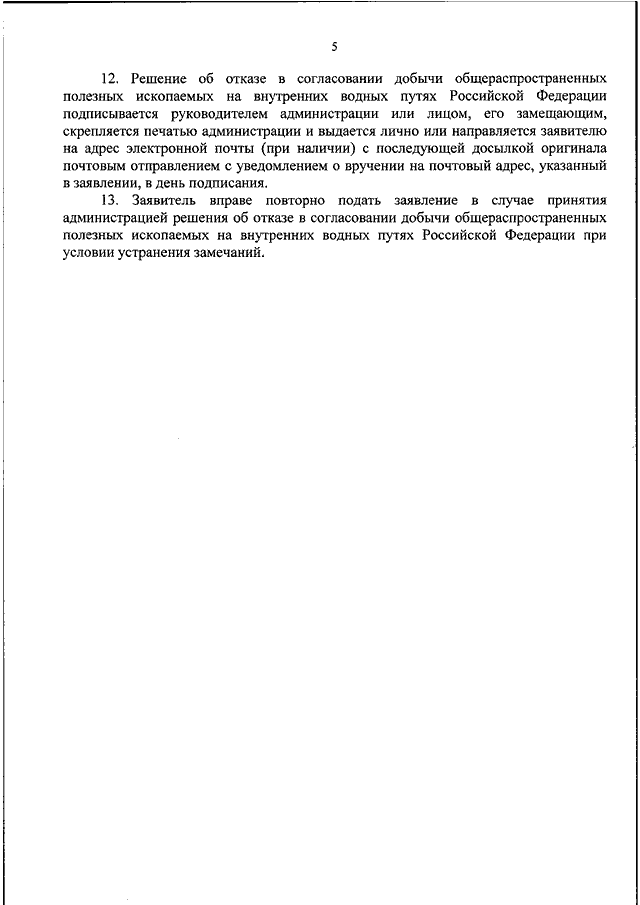 5

12. Решение об отказе в согласовании добычи общераспространенных полезных ископаемых на внутренних водных путях Российской Федерации подписывается руководителем администрации или лицом, его замещающим, скрепляется печатью администрации и выдается лично или направляется заявителю на адрес электронной почты (при наличии) с последующей досылкой оригинала почтовым отправлением с уведомлением о вручении на почтовый адрес, указанный в заявлении, в день подписания.

13. Заявитель вправе повторно подать заявление в случае принятия администрацией решения об отказе в согласовании добычи общераспространенных полезных ископаемых на внутренних водных путях Российской Федерации при условии устранения замечаний.